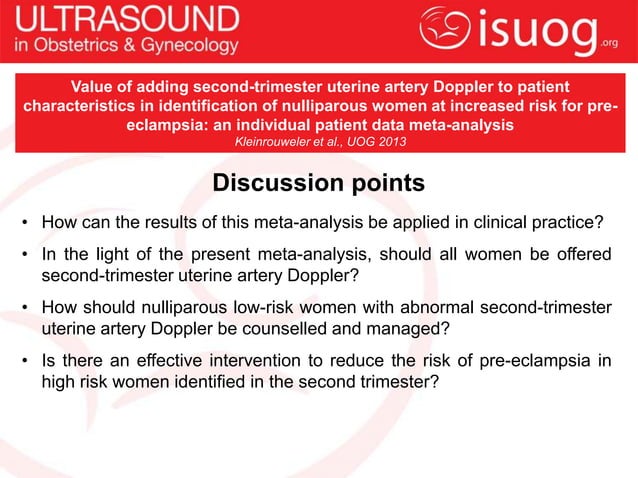 ULTRASOUND
in Obstetrics & Gynecology

isuog.org

Value of adding second-trimester uterine artery Doppler to patient characteristics in identification of nulliparous women at increased risk for pre-eclampsia: an individual patient data meta-analysis
Kleinrouweler et al., UOG 2013

Discussion points

• How can the results of this meta-analysis be applied in clinical practice?

• In the light of the present meta-analysis, should all women be offered second-trimester uterine artery Doppler?

• How should nulliparous low-risk women with abnormal second-trimester uterine artery Doppler be counselled and managed?

• Is there an effective intervention to reduce the risk of pre-eclampsia in high risk women identified in the second trimester?